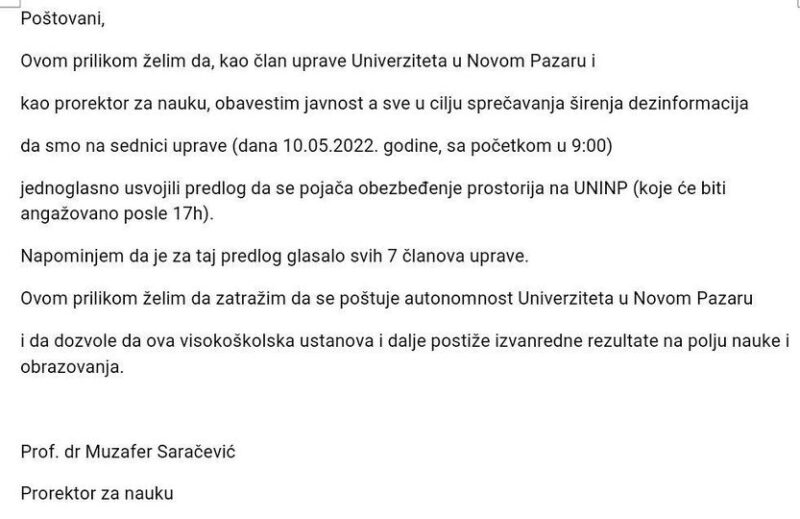 Poštovani,

Ovom prilikom želim da, kao član uprave Univerziteta u Novom Pazaru i

kao prorektor za nauku, obavestim javnost a sve u cilju sprečavanja širenja dezinformacija

da smo na sednici uprave (dana 10.05.2022. godine, sa početkom u 9:00)

jednoglasno usvojili predlog da se pojača obezbeđenje prostorija na UNINP (koje će biti angažovano posle 17h).

Napominjem da je za taj predlog glasalo svih 7 članova uprave.

Ovom prilikom želim da zatražim da se poštuje autonomnost Univerziteta u Novom Pazaru

i da dozvole da ova visokoškolska ustanova i dalje postiže izvanredne rezultate na polju nauke i obrazovanja.

Prof. dr Muzafer Saračević

Prorektor za nauku